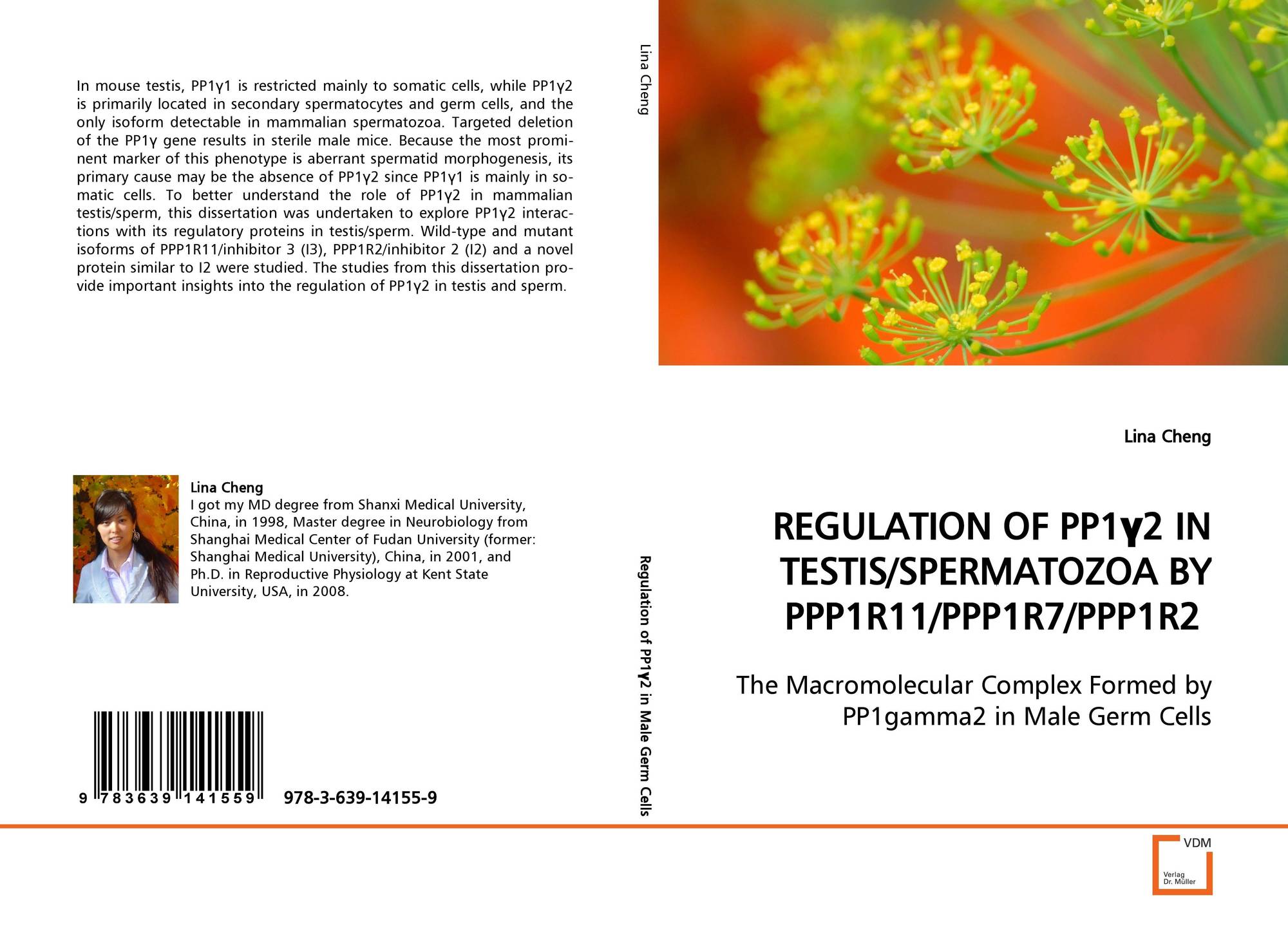 In mouse testis, PP1γ1 is restricted mainly to somatic cells, while PP1γ2 is primarily located in secondary spermatocytes and germ cells, and the only isoform detectable in mammalian spermatozoa. Targeted deletion of the PP1γ gene results in sterile male mice. Because the most prominent marker of this phenotype is aberrant spermatid morphogenesis, its primary cause may be the absence of PP1γ2 since PP1γ1 is mainly in somatic cells. To better understand the role of PP1γ2 in mammalian testis/sperm, this dissertation was undertaken to explore PP1γ2 interactions with its regulatory proteins in testis/sperm. Wild-type and mutant isoforms of PPP1R11/inhibitor 3 (I3), PPP1R2/inhibitor 2 (I2) and a novel protein similar to I2 were studied. The studies from this dissertation provide important insights into the regulation of PP1γ2 in testis and sperm.

Lina Cheng
I got my MD degree from Shanxi Medical University, China, in 1998, Master degree in Neurobiology from Shanghai Medical Center of Fudan University (former: Shanghai Medical University), China, in 2001, and Ph.D. in Reproductive Physiology at Kent State University, USA, in 2008.

9 783639 141559 978-3-639-14155-9

Lina Cheng

Regulation of PP1γ2 in Male Germ Cells

Lina Cheng

REGULATION OF PP1γ2 IN TESTIS/SPERMATOZOA BY PPP1R11/PPP1R7/PPP1R2

The Macromolecular Complex Formed by PP1gamma2 in Male Germ Cells

VDM
Verlag Dr. Müller